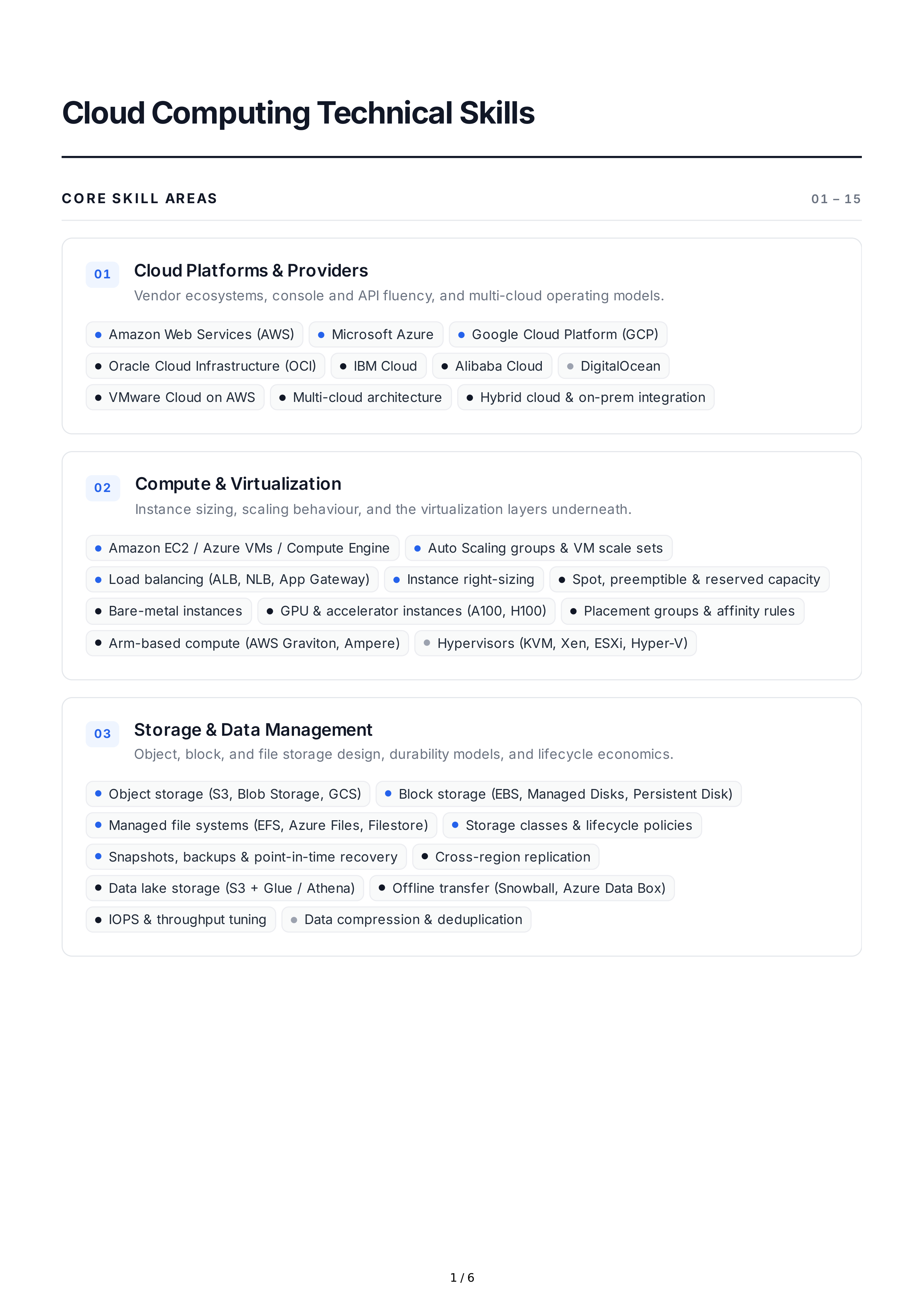 Cloud Computing Technical Skills

CORE SKILL AREAS

01 – 15

01

Cloud Platforms & Providers

Vendor ecosystems, console and API fluency, and multi-cloud operating models.

Amazon Web Services (AWS)
Microsoft Azure
Google Cloud Platform (GCP)
Oracle Cloud Infrastructure (OCI)
IBM Cloud
Alibaba Cloud
DigitalOcean
VMware Cloud on AWS
Multi-cloud architecture
Hybrid cloud & on-prem integration

02

Compute & Virtualization

Instance sizing, scaling behaviour, and the virtualization layers underneath.

Amazon EC2 / Azure VMs / Compute Engine
Auto Scaling groups & VM scale sets
Load balancing (ALB, NLB, App Gateway)
Instance right-sizing
Spot, preemptible & reserved capacity
Bare-metal instances
GPU & accelerator instances (A100, H100)
Placement groups & affinity rules
Arm-based compute (AWS Graviton, Ampere)
Hypervisors (KVM, Xen, ESXi, Hyper-V)

03

Storage & Data Management

Object, block, and file storage design, durability models, and lifecycle economics.

Object storage (S3, Blob Storage, GCS)
Block storage (EBS, Managed Disks, Persistent Disk)
Managed file systems (EFS, Azure Files, Filestore)
Storage classes & lifecycle policies
Snapshots, backups & point-in-time recovery
Cross-region replication
Data lake storage (S3 + Glue / Athena)
Offline transfer (Snowball, Azure Data Box)
IOPS & throughput tuning
Data compression & deduplication

1 / 6